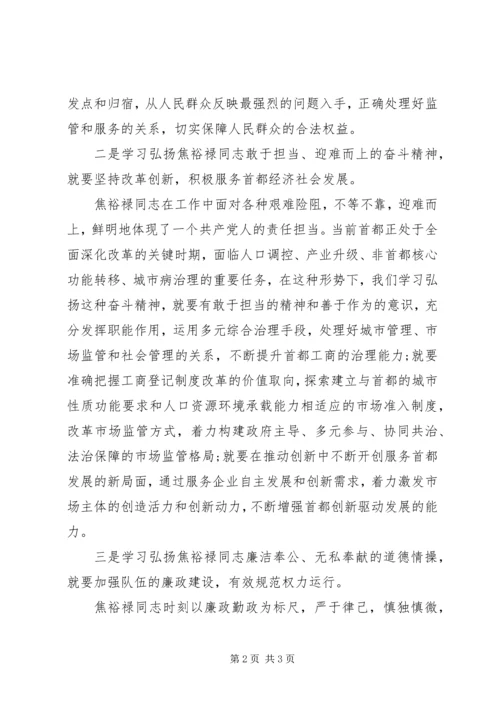 发点和归宿，从人民群众反映最强烈的问题入手，正确处理好监管和服务的关系，切实保障人民群众的合法权益。

二是学习弘扬焦裕禄同志敢于担当、迎难而上的奋斗精神，就要坚持改革创新，积极服务首都经济社会发展。

焦裕禄同志在工作中面对各种艰难险阻，不等不靠，迎难而上，鲜明地体现了一个共产党人的责任担当。当前首都正处于全面深化改革的关键时期，面临人口调控、产业升级、非首都核心功能转移、城市病治理的重要任务，在这种形势下，我们学习弘扬这种奋斗精神，就要有敢于担当的精神和善于作为的意识，充分发挥职能作用，运用多元综合治理手段，处理好城市管理、市场监管和社会管理的关系，不断提升首都工商的治理能力;就要准确把握工商登记制度改革的价值取向，探索建立与首都的城市性质功能要求和人口资源环境承载能力相适应的市场准入制度，改革市场监管方式，着力构建政府主导、多元参与、协同共治、法治保障的市场监管格局;就要在推动创新中不断开创服务首都发展的新局面，通过服务企业自主发展和创新需求，着力激发市场主体的创造活力和创新动力，不断增强首都创新驱动发展的能力。

三是学习弘扬焦裕禄同志廉洁奉公、无私奉献的道德情操，就要加强队伍的廉政建设，有效规范权力运行。

焦裕禄同志时刻以廉政勤政为标尺，严于律己，慎独慎微，

第2页 共3页